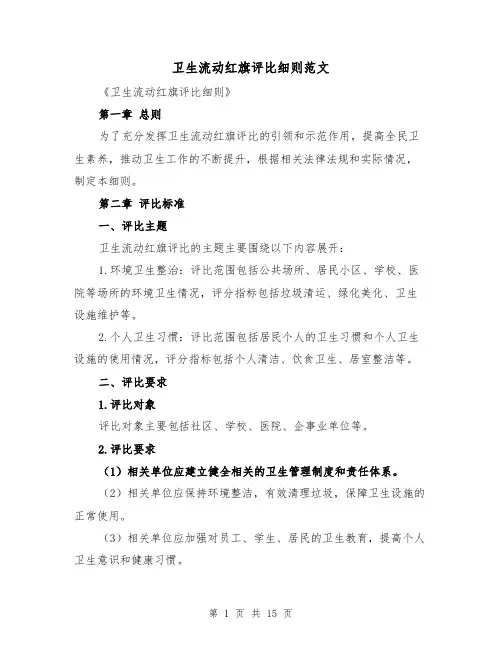 卫生流动红旗评比细则范文

《卫生流动红旗评比细则》

第一章 总则

为了充分发挥卫生流动红旗评比的引领和示范作用，提高全民卫生素养，推动卫生工作的不断提升，根据相关法律法规和实际情况，制定本细则。

第二章 评比标准

一、评比主题

卫生流动红旗评比的主题主要围绕以下内容展开：

1.环境卫生整治：评比范围包括公共场所、居民小区、学校、医院等场所的环境卫生情况，评分指标包括垃圾清运、绿化美化、卫生设施维护等。

2.个人卫生习惯：评比范围包括居民个人的卫生习惯和个人卫生设施的使用情况，评分指标包括个人清洁、饮食卫生、居室整洁等。

二、评比要求

1.评比对象

评比对象主要包括社区、学校、医院、企事业单位等。

2.评比要求

（1）相关单位应建立健全相关的卫生管理制度和责任体系。

（2）相关单位应保持环境整洁，有效清理垃圾，保障卫生设施的正常使用。

（3）相关单位应加强对员工、学生、居民的卫生教育，提高个人卫生意识和健康习惯。

第 1 页 共 15 页